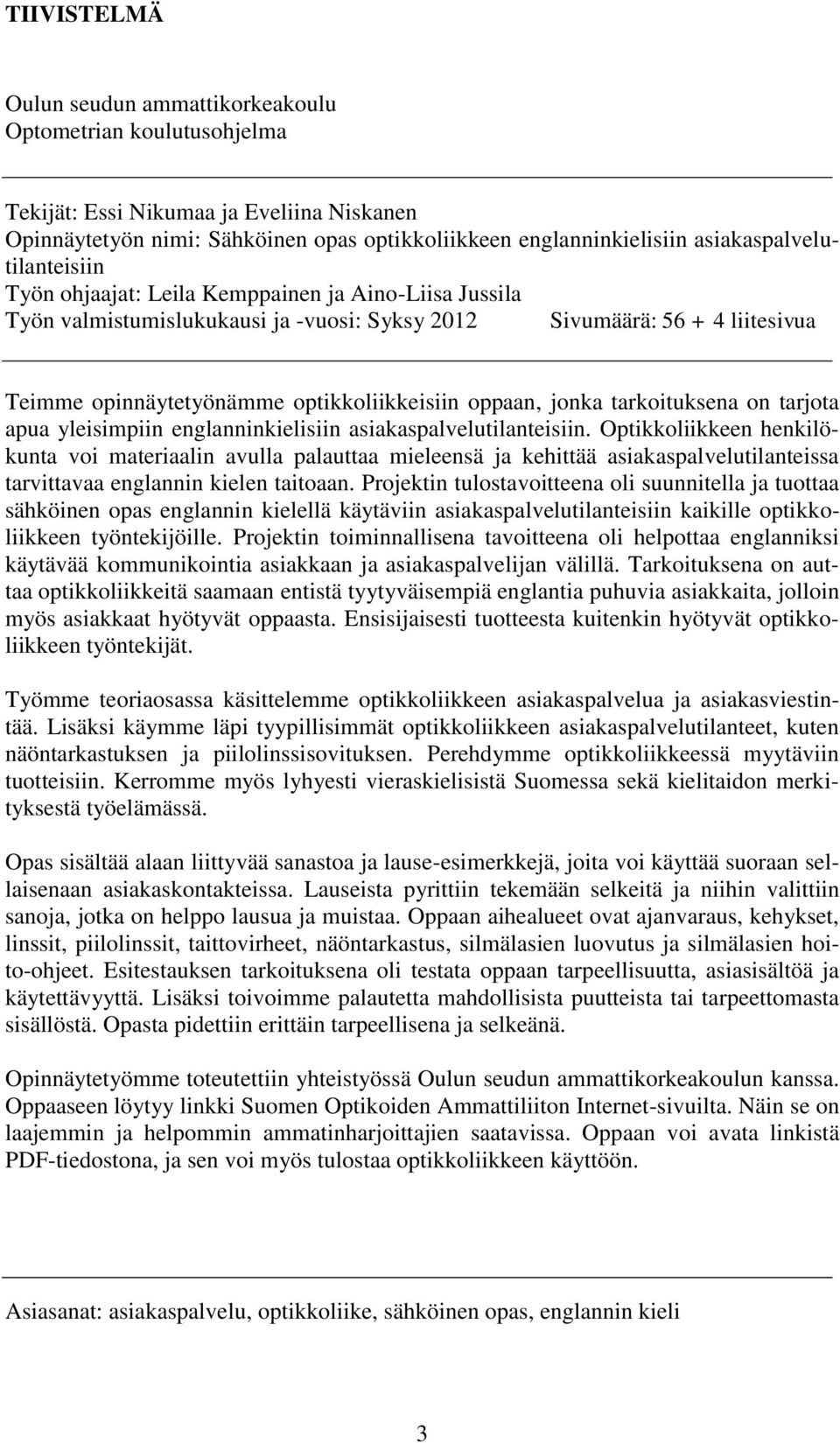 TIIVISTELMÄ

Oulun seudun ammattikorkeakoulu
Optometrian koulutusohjelma

Tekijät: Essi Nikumaa ja Eveliina Niskanen
Opinnäytetyön nimi: Sähköinen opas optikkoliikkeen englanninkielisiin asiakaspalvelutilanteisiin
Työn ohjaajat: Leila Kemppainen ja Aino-Liisa Jussila
Työn valmistumislukukausi ja -vuosi: Syksy 2012 Sivumäärä: 56 + 4 liitesivua

Teimme opinnäytetyönämme optikkoliikkeisiin oppaan, jonka tarkoituksena on tarjota apua yleisimpiin englanninkielisiin asiakaspalvelutilanteisiin. Optikkoliikkeen henkilökunta voi materiaalin avulla palauttaa mieleensä ja kehittää asiakaspalvelutilanteissa tarvittavaa englannin kielen taitoaan. Projektin tulostavoitteena oli suunnitella ja tuottaa sähköinen opas englannin kielellä käytäviin asiakaspalvelutilanteisiin kaikille optikkoliikkeen työntekijöille. Projektin toiminnallisena tavoitteena oli helpottaa englanniksi käytävää kommunikointia asiakkaan ja asiakaspalvelijan välillä. Tarkoituksena on auttaa optikkoliikkeitä saamaan entistä tyytyväisempiä englantia puhuvia asiakkaita, jolloin myös asiakkaat hyötyvät oppaasta. Ensisijaisesti tuotteesta kuitenkin hyötyvät optikkoliikkeen työntekijät.

Työmme teoriaosassa käsittelemme optikkoliikkeen asiakaspalvelua ja asiakasviestintää. Lisäksi käymme läpi tyypillisimmät optikkoliikkeen asiakaspalvelutilanteet, kuten näöntarkastuksen ja piilolinssisovituksen. Perehdymme optikkoliikkeessä myytäviin tuotteisiin. Kerromme myös lyhyesti vieraskielisistä Suomessa sekä kielitaidon merkityksestä työelämässä.

Opas sisältää alaan liittyvää sanastoa ja lause-esimerkkejä, joita voi käyttää suoraan sellaisenaan asiakaskontakteissa. Lauseista pyrittiin tekemään selkeitä ja niihin valittiin sanoja, jotka on helppo lausua ja muistaa. Oppaan aihealueet ovat ajanvaraus, kehykset, linssit, piilolinssit, taittovirheet, näöntarkastus, silmälasien luovutus ja silmälasien hoito-ohjeet. Esitestauksen tarkoituksena oli testata oppaan tarpeellisuutta, asiasisältöä ja käytettävyyttä. Lisäksi toivoimme palautetta mahdollisista puutteista tai tarpeettomasta sisällöstä. Opasta pidettiin erittäin tarpeellisena ja selkeänä.

Opinnäytetyömme toteutettiin yhteistyössä Oulun seudun ammattikorkeakoulun kanssa. Oppaaseen löytyy linkki Suomen Optikoiden Ammattiliiton Internet-sivuilta. Näin se on laajemmin ja helpommin ammatinharjoittajien saatavissa. Oppaan voi avata linkistä PDF-tiedostona, ja sen voi myös tulostaa optikkoliikkeen käyttöön.

Asiasanat: asiakaspalvelu, optikkoliike, sähköinen opas, englannin kieli

3